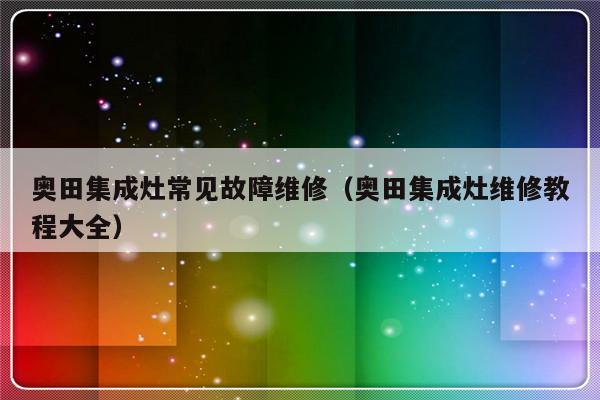 奥田集成灶常见故障维修（奥田集成灶维修教程大全）